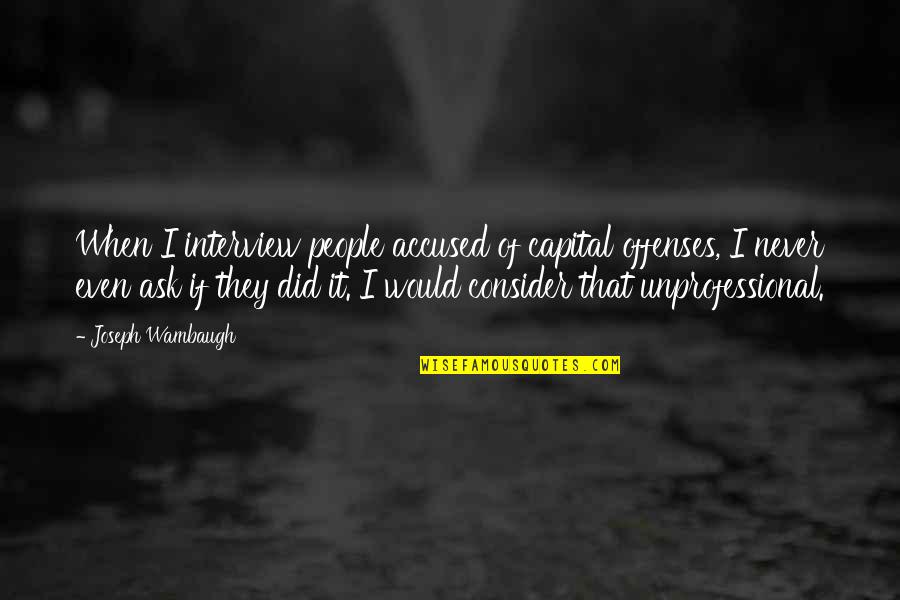 When I interview people accused of capital offenses, I never even ask if they did it. I would consider that unprofessional.

- Joseph Wambaugh

WISEFAMOUSQUOTES.COM